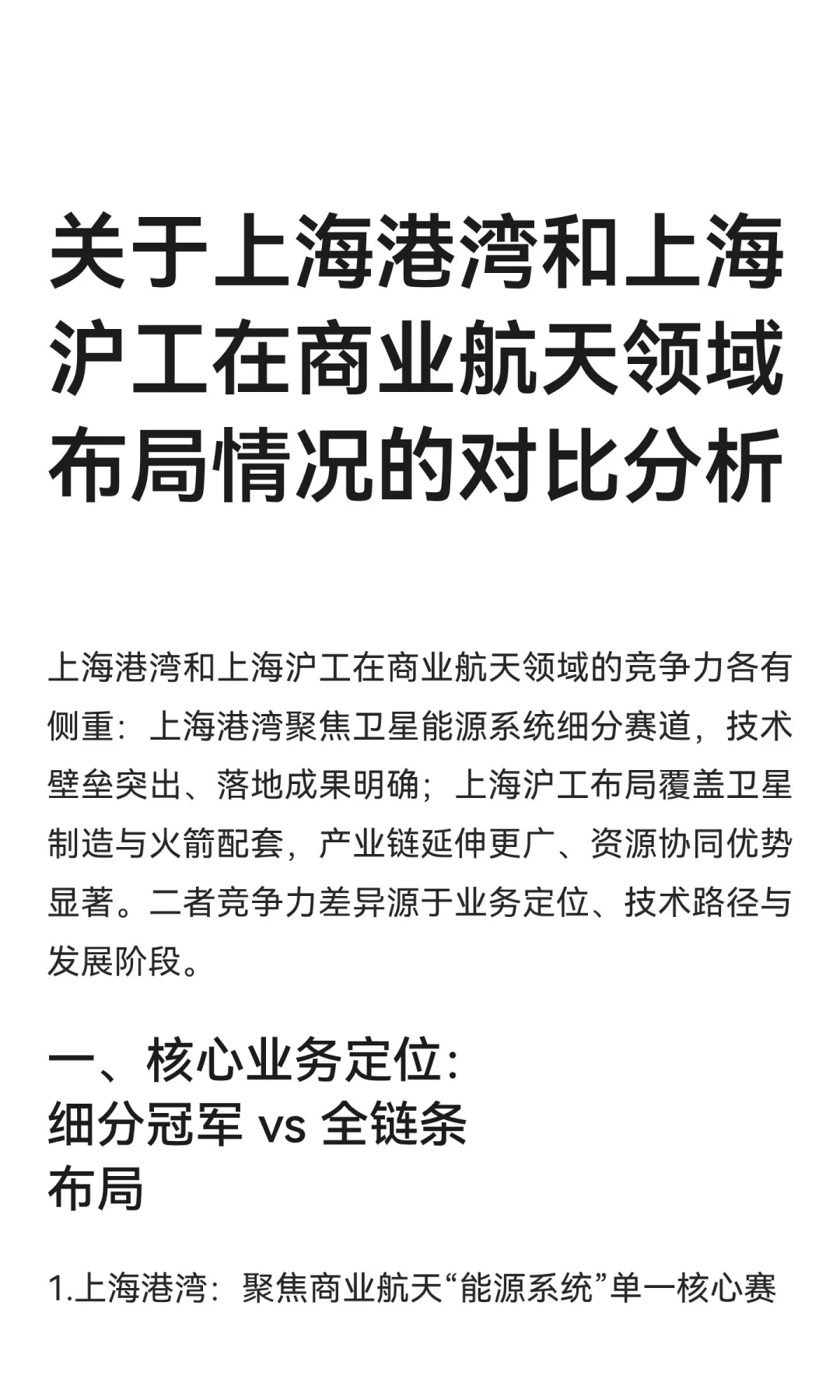 关于上海港湾和上海沪工在商业航天领域布局情况的对比分析

上海港湾和上海沪工在商业航天领域的竞争力各有侧重：上海港湾聚焦卫星能源系统细分赛道，技术壁垒突出、落地成果明确；上海沪工布局覆盖卫星制造与火箭配套，产业链延伸更广、资源协同优势显著。二者竞争力差异源于业务定位、技术路径与发展阶段。

一、核心业务定位：细分冠军 vs 全链条布局

1.上海港湾：聚焦商业航天“能源系统”单一核心赛